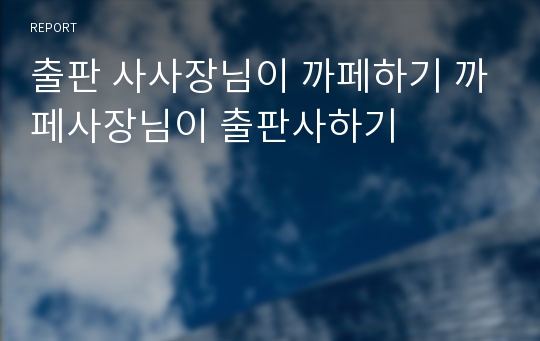 REPORT

출판 사사장님이 까페하기 까페사장님이 출판사하기